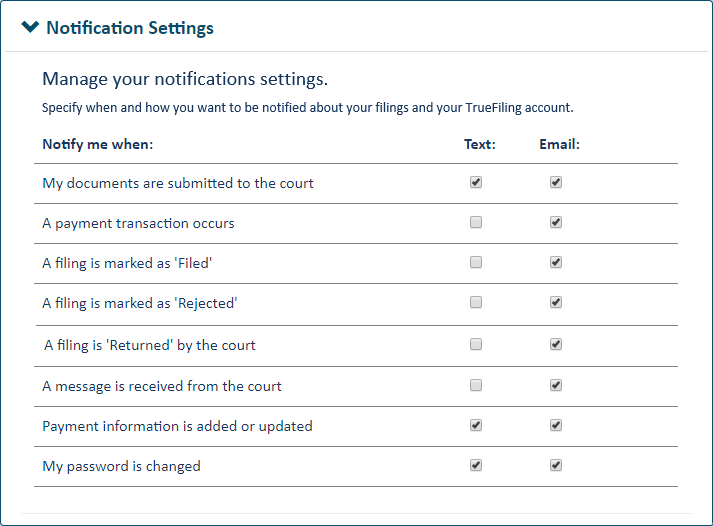 Notification Settings

Manage your notifications settings.

Specify when and how you want to be notified about your filings and your TrueFiling account.

| Notify me when: | Text: | Email: |
|---|---|---|
| My documents are submitted to the court | ☑ | ☑ |
| A payment transaction occurs | ☐ | ☑ |
| A filing is marked as 'Filed' | ☐ | ☑ |
| A filing is marked as 'Rejected' | ☐ | ☑ |
| A filing is 'Returned' by the court | ☐ | ☑ |
| A message is received from the court | ☐ | ☑ |
| Payment information is added or updated | ☑ | ☑ |
| My password is changed | ☑ | ☑ |